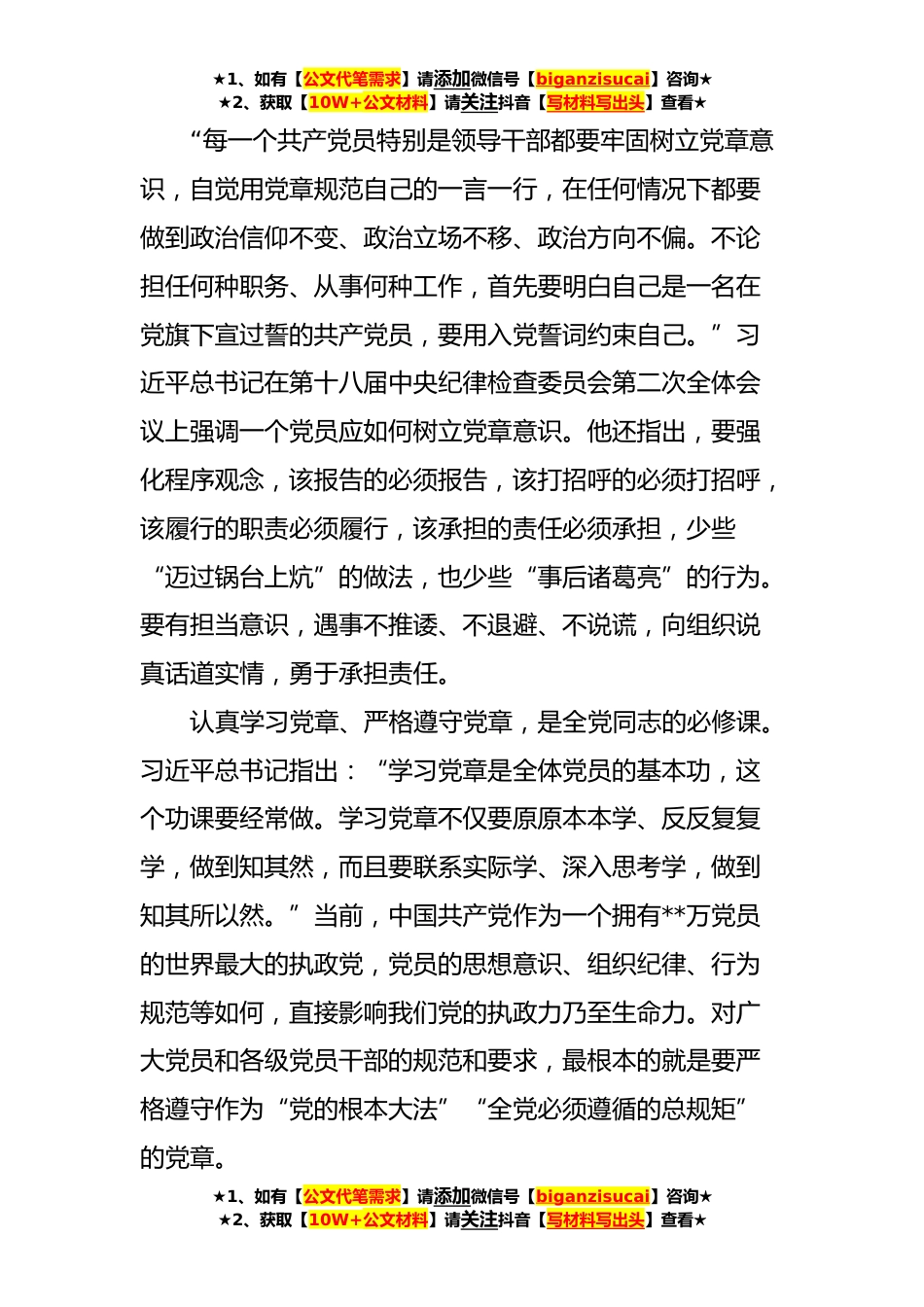 ★1、如有【公文代笔需求】请添加微信号【biganzisucai】咨询★
★2、获取【10W+公文材料】请关注抖音【写材料写出头】查看★

“每一个共产党员特别是领导干部都要牢固树立党章意识，自觉用党章规范自己的一言一行，在任何情况下都要做到政治信仰不变、政治立场不移、政治方向不偏。不论担任何种职务、从事何种工作，首先要明白自己是一名在党旗下宣过誓的共产党员，要用入党誓词约束自己。”习近平总书记在第十八届中央纪律检查委员会第二次全体会议上强调一个党员应如何树立党章意识。他还指出，要强化程序观念，该报告的必须报告，该打招呼的必须打招呼，该履行的职责必须履行，该承担的责任必须承担，少些“迈过锅台上炕”的做法，也少些“事后诸葛亮”的行为。要有担当意识，遇事不推诿、不退避、不说谎，向组织说真话道实情，勇于承担责任。

认真学习党章、严格遵守党章，是全党同志的必修课。习近平总书记指出：“学习党章是全体党员的基本功，这个功课要经常做。学习党章不仅要原原本本学、反反复复学，做到知其然，而且要联系实际学、深入思考学，做到知其所以然。”当前，中国共产党作为一个拥有**万党员的世界最大的执政党，党员的思想意识、组织纪律、行为规范等如何，直接影响我们党的执政力乃至生命力。对广大党员和各级党员干部的规范和要求，最根本的就是要严格遵守作为“党的根本大法”“全党必须遵循的总规矩”的党章。

★1、如有【公文代笔需求】请添加微信号【biganzisucai】咨询★
★2、获取【10W+公文材料】请关注抖音【写材料写出头】查看★